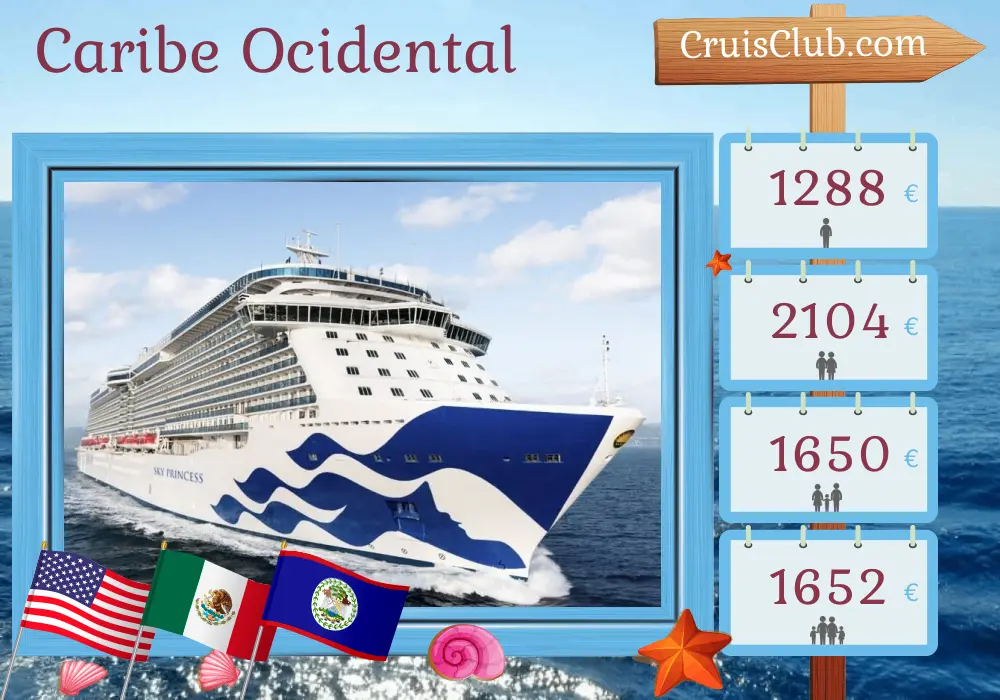 Caribe Ocidental

CruisClub.com

SKY PRINCESS

1288 €

2104 €

1650 €

1652 €